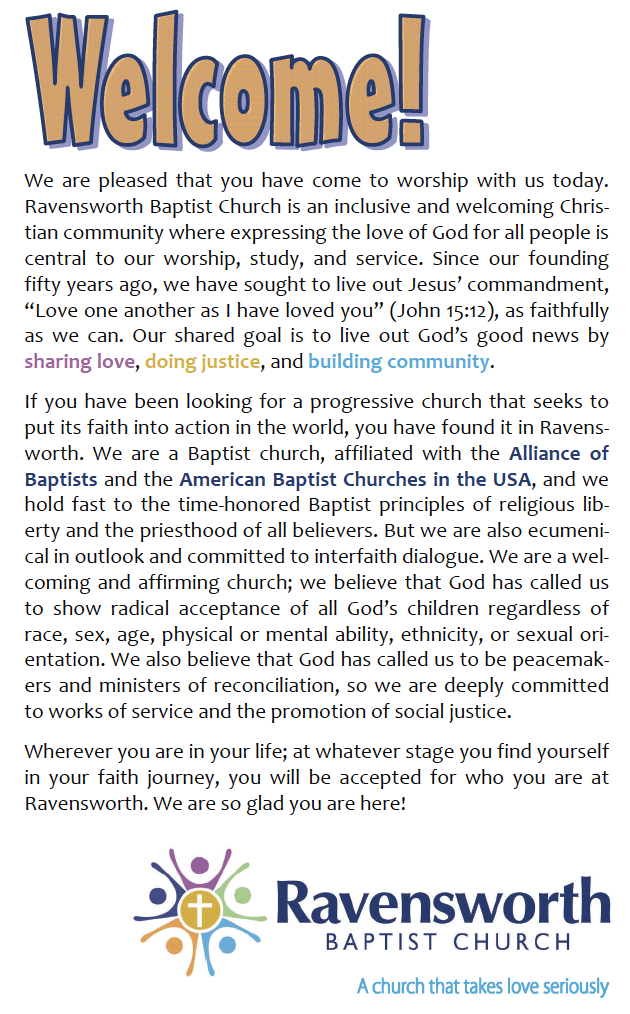 Welcome!

We are pleased that you have come to worship with us today. Ravensworth Baptist Church is an inclusive and welcoming Christian community where expressing the love of God for all people is central to our worship, study, and service. Since our founding fifty years ago, we have sought to live out Jesus' commandment, "Love one another as I have loved you" (John 15:12), as faithfully as we can. Our shared goal is to live out God's good news by sharing love, doing justice, and building community.

If you have been looking for a progressive church that seeks to put its faith into action in the world, you have found it in Ravensworth. We are a Baptist church, affiliated with the Alliance of Baptists and the American Baptist Churches in the USA, and we hold fast to the time-honored Baptist principles of religious liberty and the priesthood of all believers. But we are also ecumenical in outlook and committed to interfaith dialogue. We are a welcoming and affirming church; we believe that God has called us to show radical acceptance of all God's children regardless of race, sex, age, physical or mental ability, ethnicity, or sexual orientation. We also believe that God has called us to be peacemakers and ministers of reconciliation, so we are deeply committed to works of service and the promotion of social justice.

Wherever you are in your life; at whatever stage you find yourself in your faith journey, you will be accepted for who you are at Ravensworth. We are so glad you are here!

Ravensworth
BAPTIST CHURCH
A church that takes love seriously